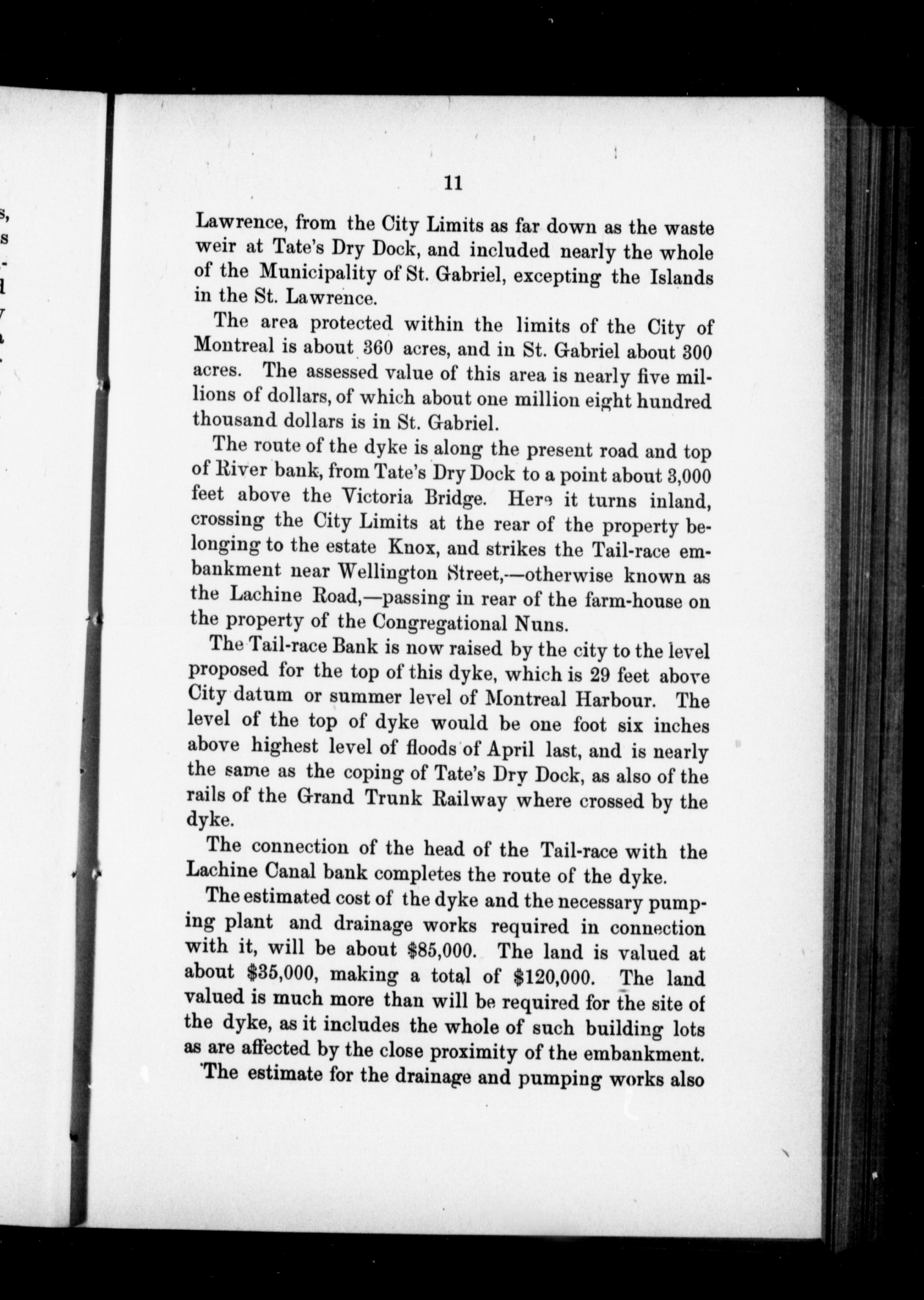 11

Lawrence, from the City Limits as far down as the waste weir at Tate's Dry Dock, and included nearly the whole of the Municipality of St. Gabriel, excepting the Islands in the St. Lawrence.

The area protected within the limits of the City of Montreal is about 360 acres, and in St. Gabriel about 300 acres. The assessed value of this area is nearly five millions of dollars, of which about one million eight hundred thousand dollars is in St. Gabriel.

The route of the dyke is along the present road and top of River bank, from Tate's Dry Dock to a point about 3,000 feet above the Victoria Bridge. Here it turns inland, crossing the City Limits at the rear of the property belonging to the estate Knox, and strikes the Tail-race embankment near Wellington Street,—otherwise known as the Lachine Road,—passing in rear of the farm-house on the property of the Congregational Nuns.

The Tail-race Bank is now raised by the city to the level proposed for the top of this dyke, which is 29 feet above City datum or summer level of Montreal Harbour. The level of the top of dyke would be one foot six inches above highest level of floods of April last, and is nearly the same as the coping of Tate's Dry Dock, as also of the rails of the Grand Trunk Railway where crossed by the dyke.

The connection of the head of the Tail-race with the Lachine Canal bank completes the route of the dyke.

The estimated cost of the dyke and the necessary pumping plant and drainage works required in connection with it, will be about $85,000. The land is valued at about $35,000, making a total of $120,000. The land valued is much more than will be required for the site of the dyke, as it includes the whole of such building lots as are affected by the close proximity of the embankment.

The estimate for the drainage and pumping works also